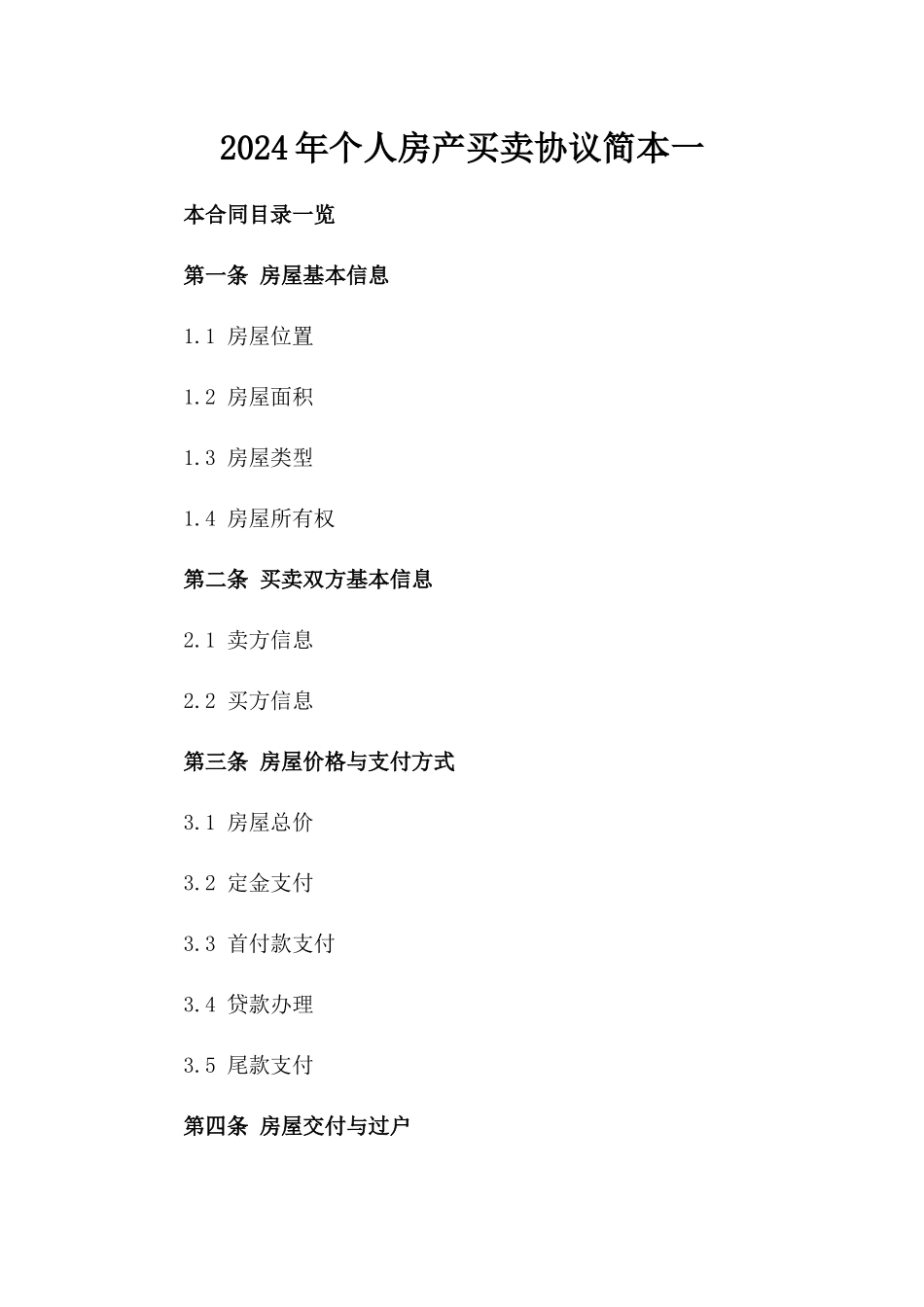 2024年个人房产买卖协议简本一

本合同目录一览

第一条 房屋基本信息

1.1 房屋位置

1.2 房屋面积

1.3 房屋类型

1.4 房屋所有权

第二条 买卖双方基本信息

2.1 卖方信息

2.2 买方信息

第三条 房屋价格与支付方式

3.1 房屋总价

3.2 定金支付

3.3 首付款支付

3.4 贷款办理

3.5 尾款支付

第四条 房屋交付与过户